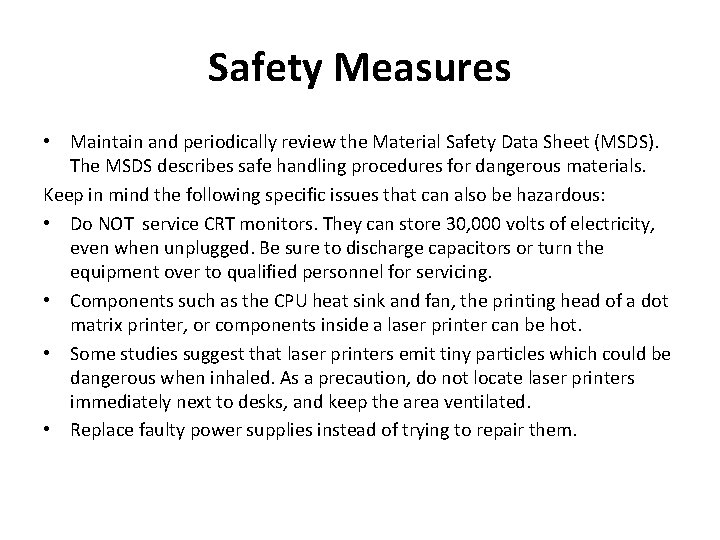 Safety Measures

• Maintain and periodically review the Material Safety Data Sheet (MSDS). The MSDS describes safe handling procedures for dangerous materials.

Keep in mind the following specific issues that can also be hazardous:

• Do NOT service CRT monitors. They can store 30,000 volts of electricity, even when unplugged. Be sure to discharge capacitors or turn the equipment over to qualified personnel for servicing.

• Components such as the CPU heat sink and fan, the printing head of a dot matrix printer, or components inside a laser printer can be hot.

• Some studies suggest that laser printers emit tiny particles which could be dangerous when inhaled. As a precaution, do not locate laser printers immediately next to desks, and keep the area ventilated.

• Replace faulty power supplies instead of trying to repair them.